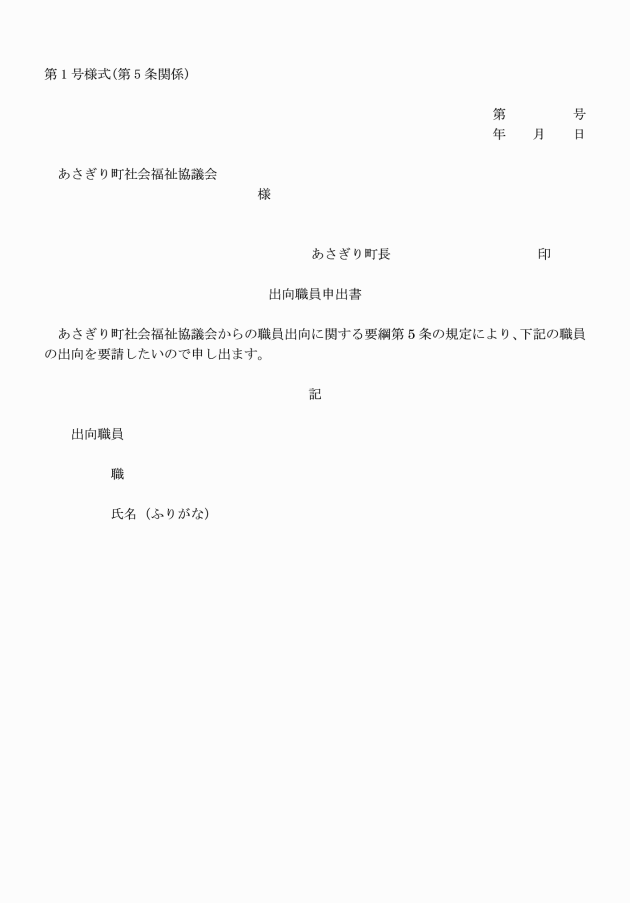 第１号様式（第５条関係）

第　　　　号
年　　月　　日

あさぎり町社会福祉協議会
様

あさぎり町長　　　　　　　　　印

出向職員申出書

あさぎり町社会福祉協議会からの職員出向に関する要綱第５条の規定により、下記の職員の出向を要請したいので申し出ます。

記

出向職員

職

氏名（ふりがな）